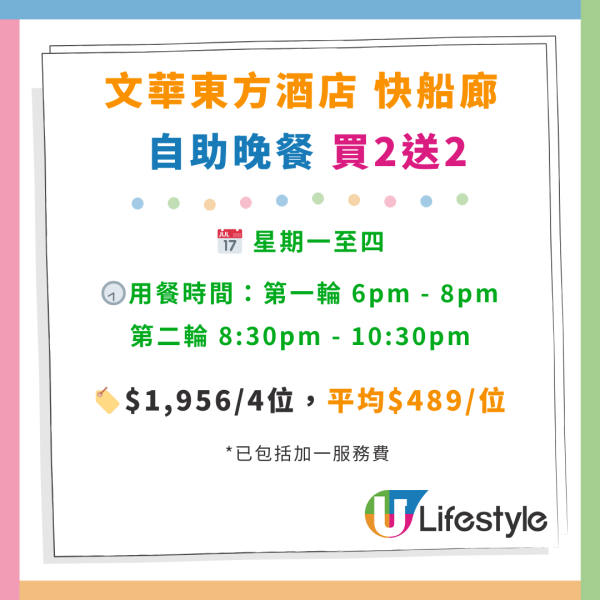 文華東方酒店 快船廊
自助晚餐 買2送2

JUL 17 星期一至四

用餐時間：第一輪 6pm - 8pm
第二輪 8:30pm - 10:30pm

$1,956/4位，平均$489/位

*已包括加一服務費

U Lifestyle